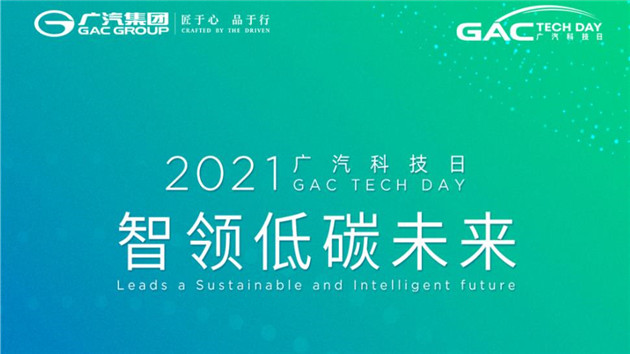 广汽集团
GAC GROUP
匠于心 品于行
CRAFTED BY THE DRIVEN

GAC TECH DAY
广汽科技日

2021 广汽科技日
GAC TECH DAY

智领低碳未来
Leads a Sustainable and Intelligent future